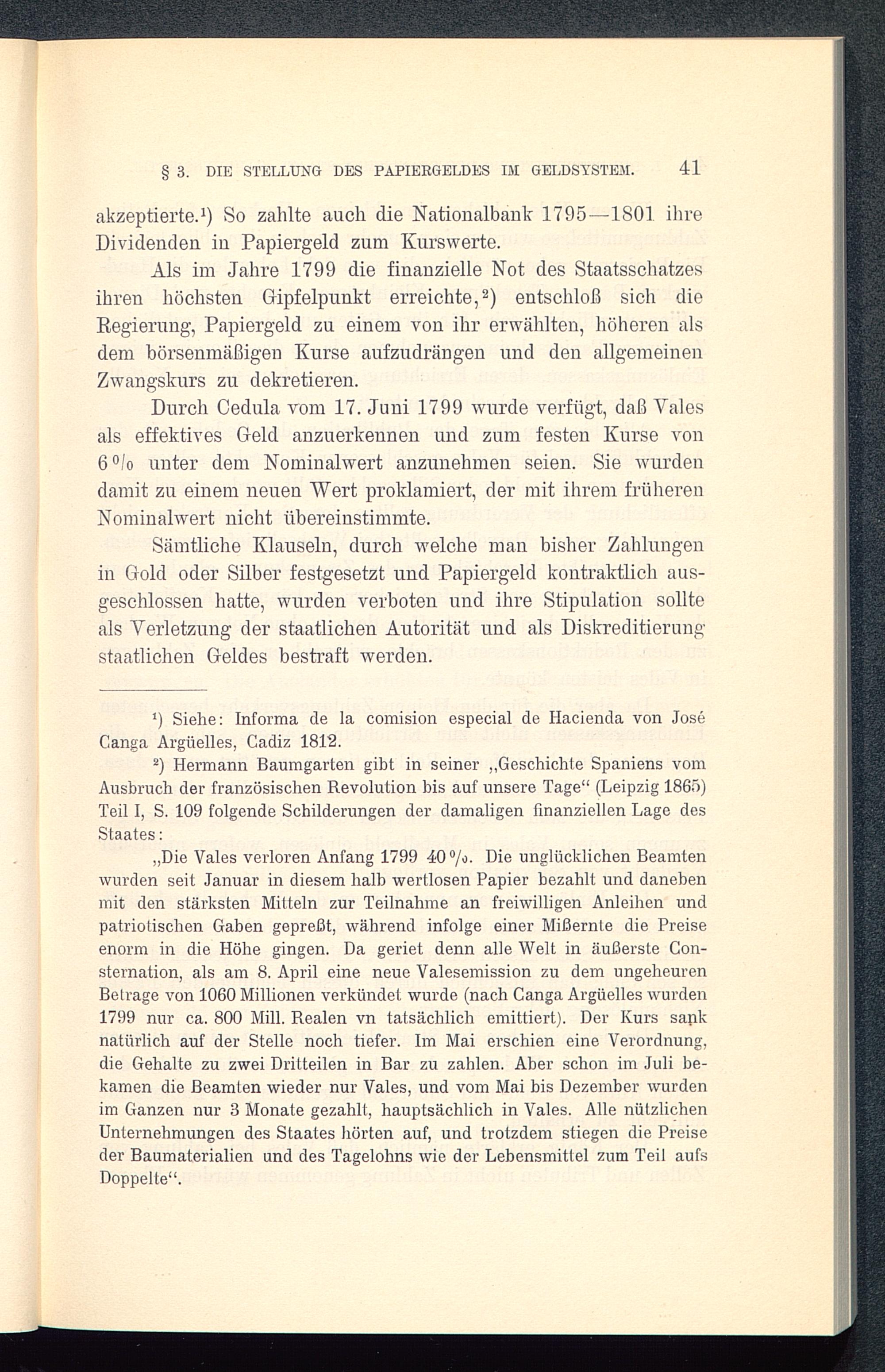 § 3. DIE STELLUNG DES PAPIERGELDES IM GELDSYSTEM. 41

akzeptierte.¹) So zahlte auch die Nationalbank 1795—1801 ihre Dividenden in Papiergeld zum Kurswerte.

Als im Jahre 1799 die finanzielle Not des Staatsschatzes ihren höchsten Gipfelpunkt erreichte,²) entschloß sich die Regierung, Papiergeld zu einem von ihr erwählten, höheren als dem börsenmäßigen Kurse aufzudrängen und den allgemeinen Zwangskurs zu dekretieren.

Durch Cedula vom 17. Juni 1799 wurde verfügt, daß Vales als effektives Geld anzuerkennen und zum festen Kurse von 6 % unter dem Nominalwert anzunehmen seien. Sie wurden damit zu einem neuen Wert proklamiert, der mit ihrem früheren Nominalwert nicht übereinstimmte.

Sämtliche Klauseln, durch welche man bisher Zahlungen in Gold oder Silber festgesetzt und Papiergeld kontraktlich ausgeschlossen hatte, wurden verboten und ihre Stipulation sollte als Verletzung der staatlichen Autorität und als Diskreditierung staatlichen Geldes bestraft werden.

¹) Siehe: Informa de la comision especial de Hacienda von José Canga Argüelles, Cadiz 1812.

²) Hermann Baumgarten gibt in seiner „Geschichte Spaniens vom Ausbruch der französischen Revolution bis auf unsere Tage“ (Leipzig 1865) Teil I, S. 109 folgende Schilderungen der damaligen finanziellen Lage des Staates:

„Die Vales verloren Anfang 1799 40 %. Die unglücklichen Beamten wurden seit Januar in diesem halb wertlosen Papier bezahlt und daneben mit den stärksten Mitteln zur Teilnahme an freiwilligen Anleihen und patriotischen Gaben gepreßt, während infolge einer Mißernte die Preise enorm in die Höhe gingen. Da geriet denn alle Welt in äußerste Consternation, als am 8. April eine neue Valesemission zu dem ungeheuren Betrage von 1060 Millionen verkündet wurde (nach Canga Argüelles wurden 1799 nur ca. 800 Mill. Realen vn tatsächlich emittiert). Der Kurs sank natürlich auf der Stelle noch tiefer. Im Mai erschien eine Verordnung, die Gehalte zu zwei Dritteilen in Bar zu zahlen. Aber schon im Juli bekamen die Beamten wieder nur Vales, und vom Mai bis Dezember wurden im Ganzen nur 3 Monate gezahlt, hauptsächlich in Vales. Alle nützlichen Unternehmungen des Staates hörten auf, und trotzdem stiegen die Preise der Baumaterialien und des Tagelohns wie der Lebensmittel zum Teil aufs Doppelte“.